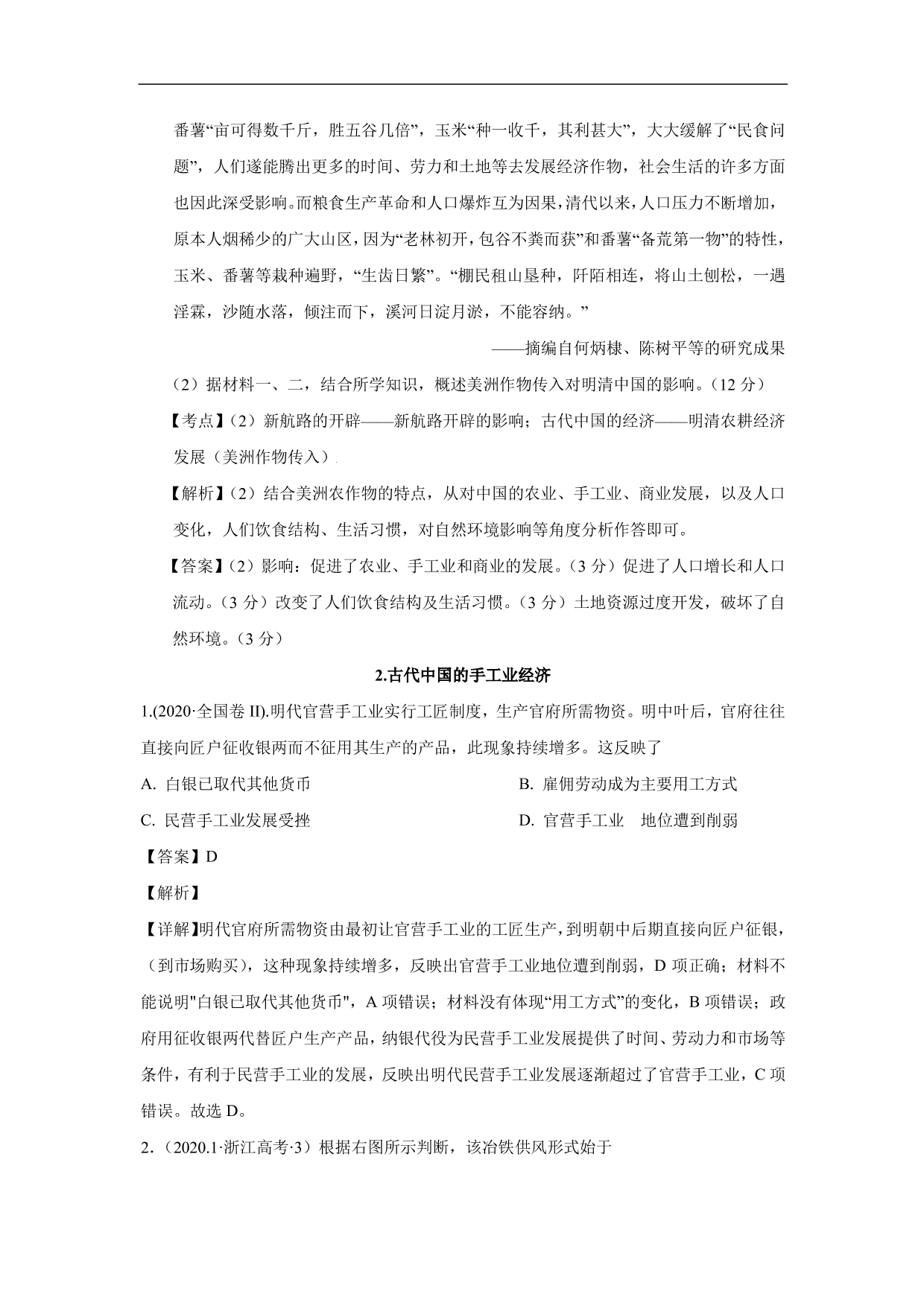 番薯“亩可得数千斤，胜五谷几倍”，玉米“种一收千，其利甚大”，大大缓解了“民食问题”，人们遂能腾出更多的时间、劳力和土地等去发展经济作物，社会生活的许多方面也因此深受影响。而粮食生产革命和人口爆炸互为因果，清代以来，人口压力不断增加，原本人烟稀少的广大山区，因为“老林初开，包谷不粪而获”和番薯“备荒第一物”的特性，玉米、番薯等栽种遍野，“生齿日繁”。“棚民租山垦种，阡陌相连，将山土刨松，一遇淫霖，沙随水落，倾注而下，溪河日淀月淤，不能容纳。”

——摘编自何炳棣、陈树平等的研究成果

（2）据材料一、二，结合所学知识，概述美洲作物传入对明清中国的影响。（12 分）

【考点】（2）新航路的开辟——新航路开辟的影响；古代中国的经济——明清农耕经济发展（美洲作物传入）

【解析】（2）结合美洲农作物的特点，从对中国的农业、手工业、商业发展，以及人口变化，人们饮食结构、生活习惯，对自然环境影响等角度分析作答即可。

【答案】（2）影响：促进了农业、手工业和商业的发展。（3 分）促进了人口增长和人口流动。（3 分）改变了人们饮食结构及生活习惯。（3 分）土地资源过度开发，破坏了自然环境。（3 分）

2.古代中国的手工业经济

1.(2020·全国卷 II).明代官营手工业实行工匠制度，生产官府所需物资。明中叶后，官府往往直接向匠户征收银两而不征用其生产的产品，此现象持续增多。这反映了

A. 白银已取代其他货币

B. 雇佣劳动成为主要用工方式

C. 民营手工业发展受挫

D. 官营手工业　地位遭到削弱

【答案】D

【解析】

【详解】明代官府所需物资由最初让官营手工业的工匠生产，到明朝中后期直接向匠户征银，（到市场购买），这种现象持续增多，反映出官营手工业地位遭到削弱，D 项正确；材料不能说明"白银已取代其他货币"，A 项错误；材料没有体现“用工方式”的变化，B 项错误；政府用征收银两代替匠户生产产品，纳银代役为民营手工业发展提供了时间、劳动力和市场等条件，有利于民营手工业的发展，反映出明代民营手工业发展逐渐超过了官营手工业，C 项错误。故选 D。

2.（2020.1·浙江高考·3）根据右图所示判断，该冶铁供风形式始于